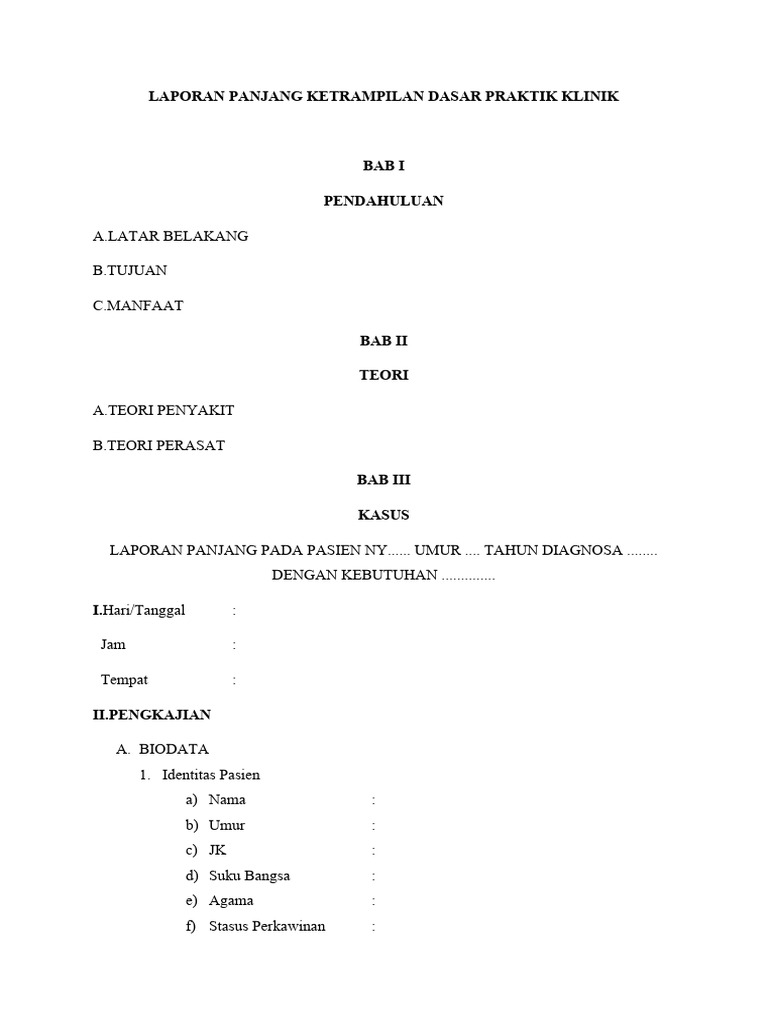 LAPORAN PANJANG KETRAMPILAN DASAR PRAKTIK KLINIK

BAB I

PENDAHULUAN

A.LATAR BELAKANG

B.TUJUAN

C.MANFAAT

BAB II

TEORI

A.TEORI PENYAKIT

B.TEORI PERASAT

BAB III

KASUS

LAPORAN PANJANG PADA PASIEN NY...... UMUR .... TAHUN DIAGNOSA ........ DENGAN KEBUTUHAN ..............

I.Hari/Tanggal :

Jam :

Tempat :

II.PENGKAJIAN

A. BIODATA

1. Identitas Pasien

a) Nama :

b) Umur :

c) JK :

d) Suku Bangsa :

e) Agama :

f) Stasus Perkawinan :